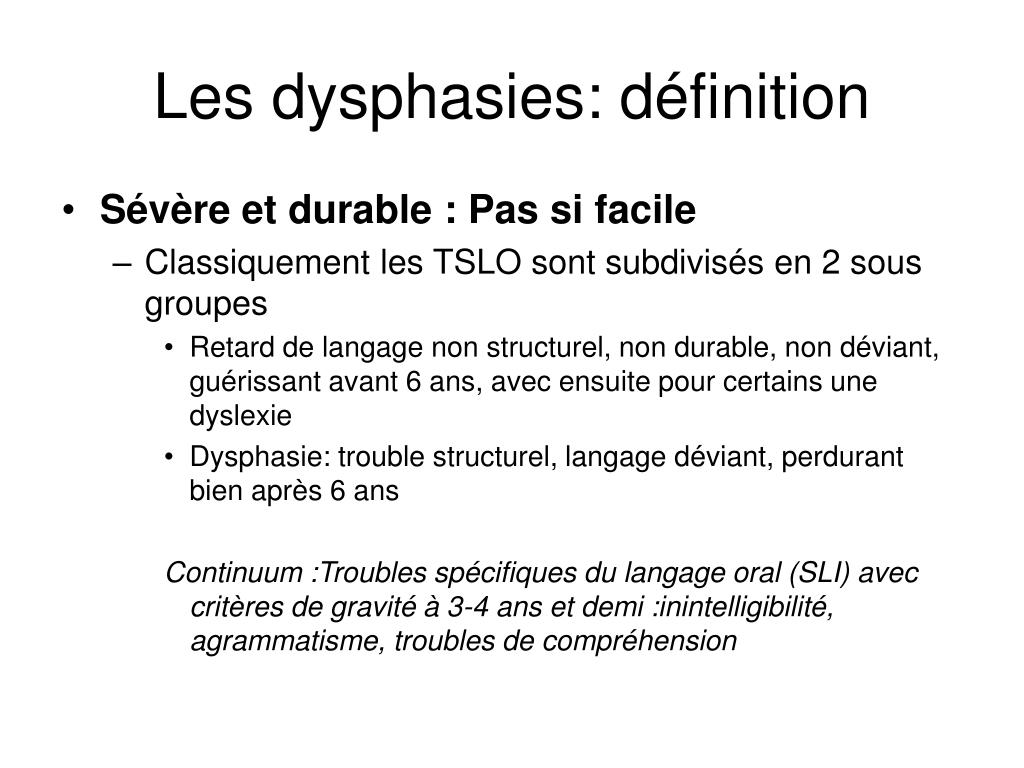 Les dysphasies: définition

• Sévère et durable : Pas si facile

– Classiquement les TSLO sont subdivisés en 2 sous groupes

• Retard de langage non structurel, non durable, non déviant, guérissant avant 6 ans, avec ensuite pour certains une dyslexie

• Dysphasie: trouble structurel, langage déviant, perdurant bien après 6 ans

Continuum :Troubles spécifiques du langage oral (SLI) avec critères de gravité à 3-4 ans et demi :inintelligibilité, agrammatisme, troubles de compréhension